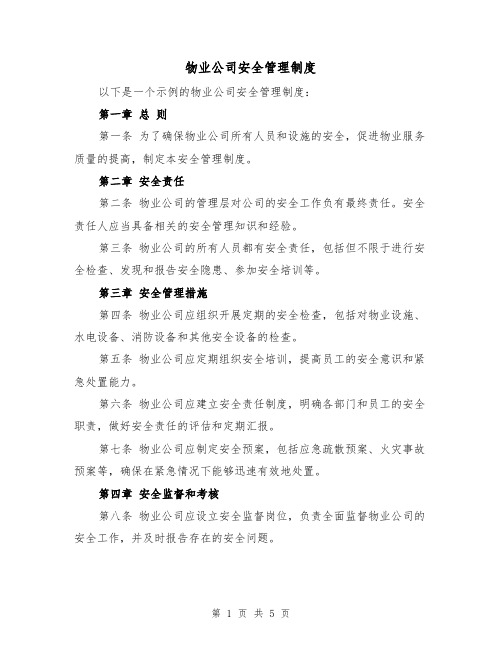 物业公司安全管理制度

以下是一个示例的物业公司安全管理制度：

第一章 总 则

第一条 为了确保物业公司所有人员和设施的安全，促进物业服务质量的提高，制定本安全管理制度。

第二章 安全责任

第二条 物业公司的管理层对公司的安全工作负有最终责任。安全责任人应当具备相关的安全管理知识和经验。

第三条 物业公司的所有人员都有安全责任，包括但不限于进行安全检查、发现和报告安全隐患、参加安全培训等。

第三章 安全管理措施

第四条 物业公司应组织开展定期的安全检查，包括对物业设施、水电设备、消防设备和其他安全设备的检查。

第五条 物业公司应定期组织安全培训，提高员工的安全意识和紧急处置能力。

第六条 物业公司应建立安全责任制度，明确各部门和员工的安全职责，做好安全责任的评估和定期汇报。

第七条 物业公司应制定安全预案，包括应急疏散预案、火灾事故预案等，确保在紧急情况下能够迅速有效地处置。

第四章 安全监督和考核

第八条 物业公司应设立安全监督岗位，负责全面监督物业公司的安全工作，并及时报告存在的安全问题。

第 1 页 共 5 页